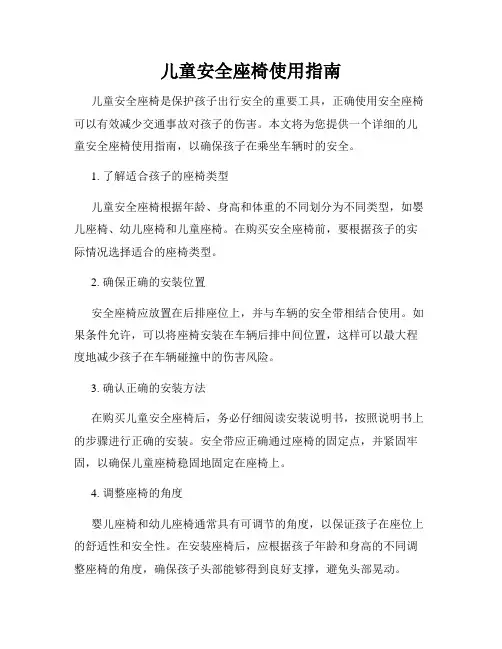 儿童安全座椅使用指南

儿童安全座椅是保护孩子出行安全的重要工具，正确使用安全座椅可以有效减少交通事故对孩子的伤害。本文将为您提供一个详细的儿童安全座椅使用指南，以确保孩子在乘坐车辆时的安全。

1. 了解适合孩子的座椅类型

儿童安全座椅根据年龄、身高和体重的不同划分为不同类型，如婴儿座椅、幼儿座椅和儿童座椅。在购买安全座椅前，要根据孩子的实际情况选择适合的座椅类型。

2. 确保正确的安装位置

安全座椅应放置在后排座位上，并与车辆的安全带相结合使用。如果条件允许，可以将座椅安装在车辆后排中间位置，这样可以最大程度地减少孩子在车辆碰撞中的伤害风险。

3. 确认正确的安装方法

在购买儿童安全座椅后，务必仔细阅读安装说明书，按照说明书上的步骤进行正确的安装。安全带应正确通过座椅的固定点，并紧固牢固，以确保儿童座椅稳固地固定在座椅上。

4. 调整座椅的角度

婴儿座椅和幼儿座椅通常具有可调节的角度，以保证孩子在座位上的舒适性和安全性。在安装座椅后，应根据孩子年龄和身高的不同调整座椅的角度，确保孩子头部能够得到良好支撑，避免头部晃动。